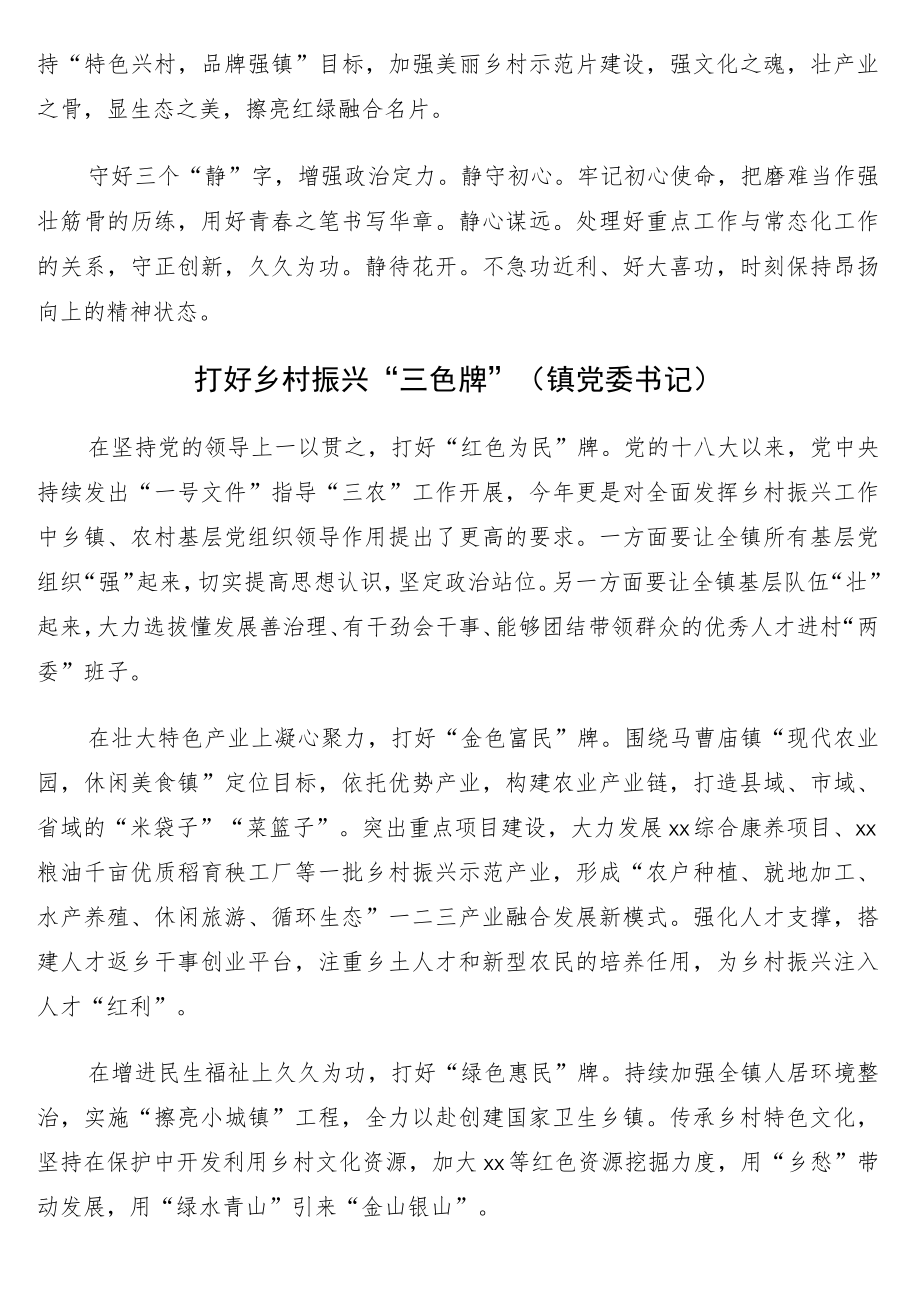 持“特色兴村，品牌强镇”目标，加强美丽乡村示范片建设，强文化之魂，壮产业之骨，显生态之美，擦亮红绿融合名片。

守好三个“静”字，增强政治定力。静守初心。牢记初心使命，把磨难当作强壮筋骨的历练，用好青春之笔书写华章。静心谋远。处理好重点工作与常态化工作的关系，守正创新，久久为功。静待花开。不急功近利、好大喜功，时刻保持昂扬向上的精神状态。

打好乡村振兴“三色牌”（镇党委书记）

在坚持党的领导上一以贯之，打好“红色为民”牌。党的十八大以来，党中央持续发出“一号文件”指导“三农”工作开展，今年更是对全面发挥乡村振兴工作中乡镇、农村基层党组织领导作用提出了更高的要求。一方面要让全镇所有基层党组织“强”起来，切实提高思想认识，坚定政治站位。另一方面要让全镇基层队伍“壮”起来，大力选拔懂发展善治理、有干劲会干事、能够团结带领群众的优秀人才进村“两委”班子。

在壮大特色产业上凝心聚力，打好“金色富民”牌。围绕马曹庙镇“现代农业园，休闲美食镇”定位目标，依托优势产业，构建农业产业链，打造县域、市域、省域的“米袋子”“菜篮子”。突出重点项目建设，大力发展xx综合康养项目、xx粮油千亩优质稻育秧工厂等一批乡村振兴示范产业，形成“农户种植、就地加工、水产养殖、休闲旅游、循环生态”一二三产业融合发展新模式。强化人才支撑，搭建人才返乡干事创业平台，注重乡土人才和新型农民的培养任用，为乡村振兴注入人才“红利”。

在增进民生福祉上久久为功，打好“绿色惠民”牌。持续加强全镇人居环境整治，实施“擦亮小城镇”工程，全力以赴创建国家卫生乡镇。传承乡村特色文化，坚持在保护中开发利用乡村文化资源，加大xx等红色资源挖掘力度，用“乡愁”带动发展，用“绿水青山”引来“金山银山”。